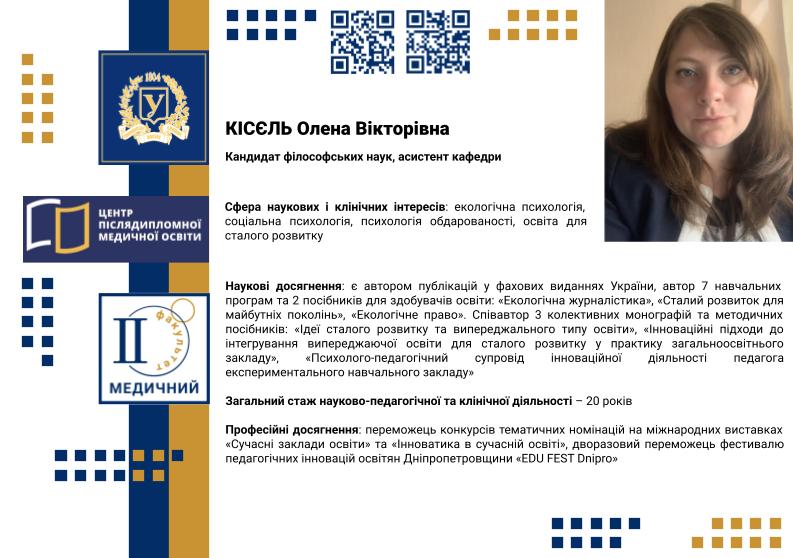 1804

У

ЦЕНТР ПІСЛЯДИПЛОМНОЇ МЕДИЧНОЇ ОСВІТИ

II факультет

МЕДИЧНИЙ

КІСЄЛЬ Олена Вікторівна

Кандидат філософських наук, асистент кафедри

Сфера наукових і клінічних інтересів: екологічна психологія, соціальна психологія, психологія обдарованості, освіта для сталого розвитку

Наукові досягнення: є автором публікацій у фахових виданнях України, автор 7 навчальних програм та 2 посібників для здобувачів освіти: «Екологічна журналістика», «Сталий розвиток для майбутніх поколінь», «Екологічне право». Співавтор 3 колективних монографій та методичних посібників: «Ідеї сталого розвитку та випереджального типу освіти», «Інноваційні підходи до інтегрування випереджаючої освіти для сталого розвитку у практику загальноосвітнього закладу», «Психолого-педагогічний супровід інноваційної діяльності педагога експериментального навчального закладу»

Загальний стаж науково-педагогічної та клінічної діяльності – 20 років

Професійні досягнення: переможець конкурсів тематичних номінацій на міжнародних виставках «Сучасні заклади освіти» та «Інноватика в сучасній освіті», дворазовий переможець фестивалю педагогічних інновацій освітян Дніпропетровщини «EDU FEST Dnipro»